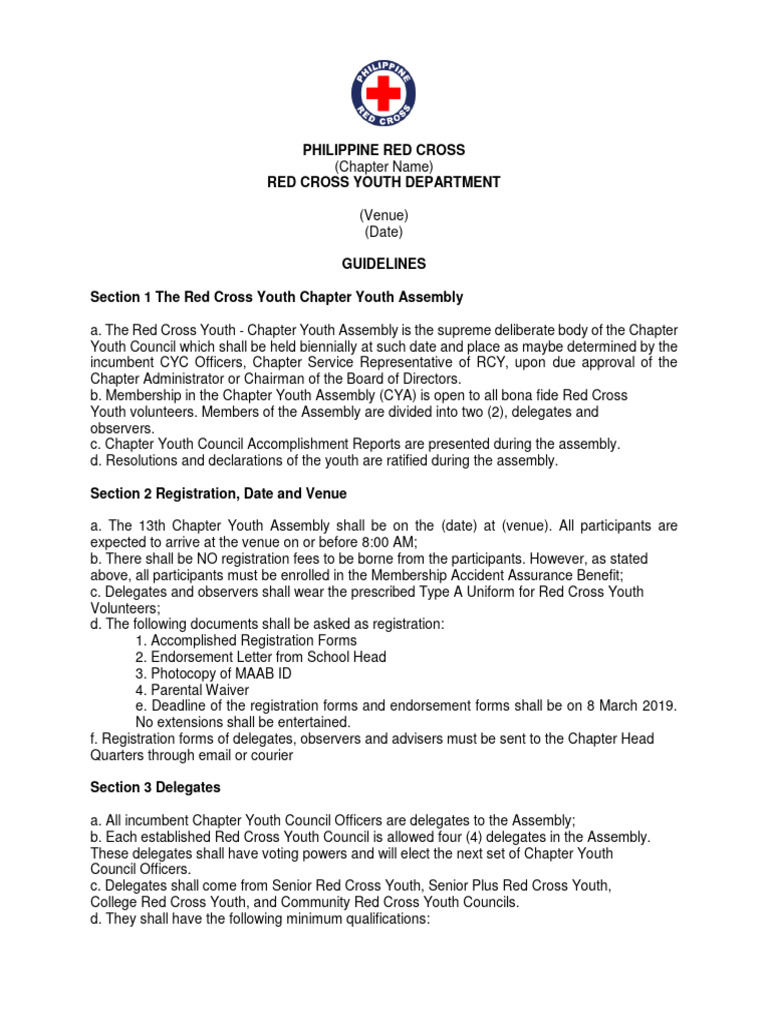 PHILIPPINE RED CROSS

PHILIPPINE RED CROSS
(Chapter Name)
RED CROSS YOUTH DEPARTMENT

(Venue)
(Date)

GUIDELINES

Section 1 The Red Cross Youth Chapter Youth Assembly

a. The Red Cross Youth - Chapter Youth Assembly is the supreme deliberate body of the Chapter Youth Council which shall be held biennially at such date and place as maybe determined by the incumbent CYC Officers, Chapter Service Representative of RCY, upon due approval of the Chapter Administrator or Chairman of the Board of Directors.
b. Membership in the Chapter Youth Assembly (CYA) is open to all bona fide Red Cross Youth volunteers. Members of the Assembly are divided into two (2), delegates and observers.
c. Chapter Youth Council Accomplishment Reports are presented during the assembly.
d. Resolutions and declarations of the youth are ratified during the assembly.

Section 2 Registration, Date and Venue

a. The 13th Chapter Youth Assembly shall be on the (date) at (venue). All participants are expected to arrive at the venue on or before 8:00 AM;
b. There shall be NO registration fees to be borne from the participants. However, as stated above, all participants must be enrolled in the Membership Accident Assurance Benefit;
c. Delegates and observers shall wear the prescribed Type A Uniform for Red Cross Youth Volunteers;
d. The following documents shall be asked as registration:
1. Accomplished Registration Forms
2. Endorsement Letter from School Head
3. Photocopy of MAAB ID
4. Parental Waiver
e. Deadline of the registration forms and endorsement forms shall be on 8 March 2019. No extensions shall be entertained.
f. Registration forms of delegates, observers and advisers must be sent to the Chapter Head Quarters through email or courier

Section 3 Delegates

a. All incumbent Chapter Youth Council Officers are delegates to the Assembly;
b. Each established Red Cross Youth Council is allowed four (4) delegates in the Assembly. These delegates shall have voting powers and will elect the next set of Chapter Youth Council Officers.
c. Delegates shall come from Senior Red Cross Youth, Senior Plus Red Cross Youth, College Red Cross Youth, and Community Red Cross Youth Councils.
d. They shall have the following minimum qualifications: